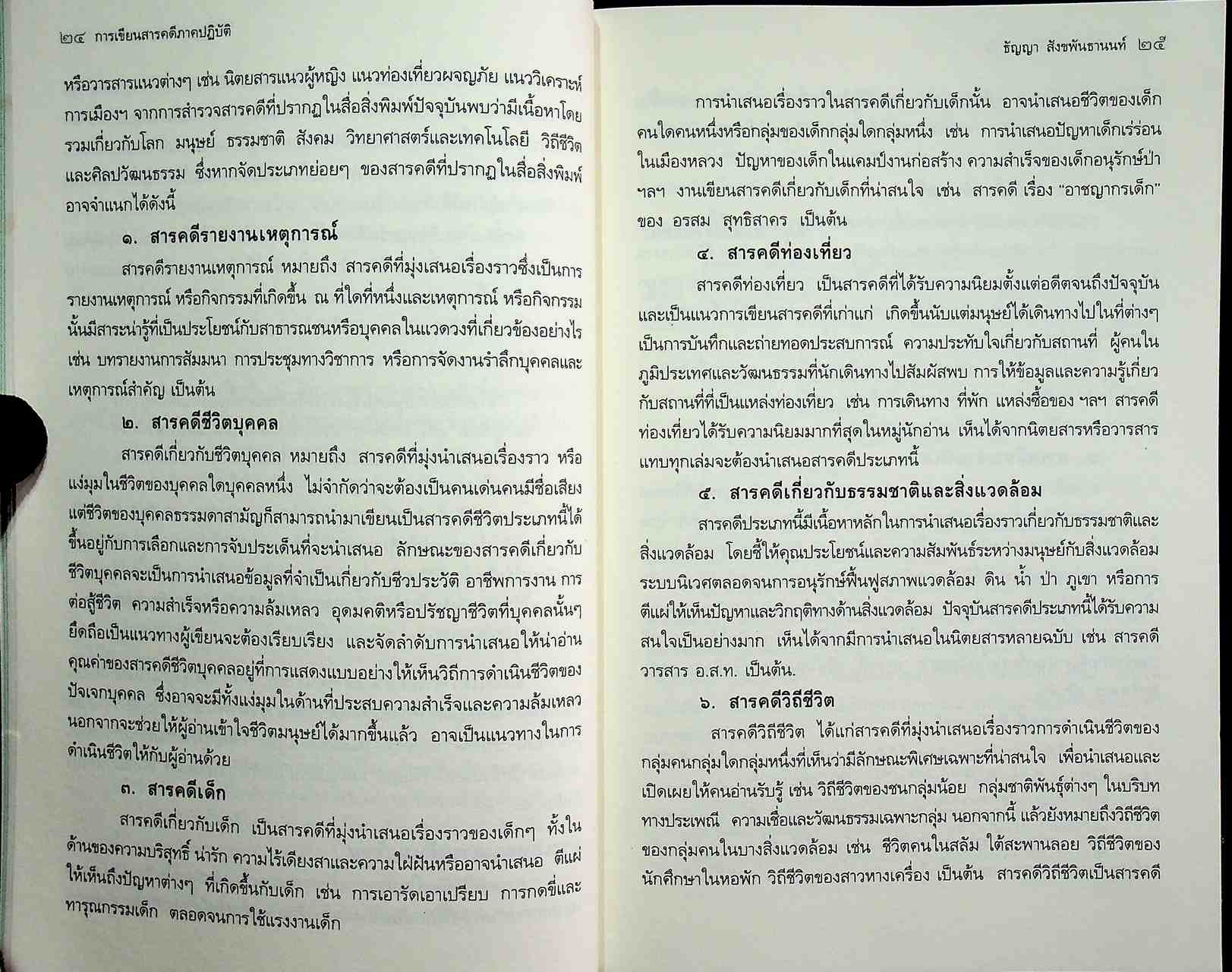 ๒๔ การเขียนสารคดีภาคปฏิบัติ

หรือวารสารแนวต่างๆ เช่น นิตยสารแนวผู้หญิง แนวท่องเที่ยวผจญภัย แนววิเคราะห์การเมืองฯ จากการสำรวจสารคดีที่ปรากฏในสื่อสิ่งพิมพ์ปัจจุบันพบว่ามีเนื้อหาโดยรวมเกี่ยวกับโลก มนุษย์ ธรรมชาติ สังคม วิทยาศาสตร์และเทคโนโลยี วิถีชีวิตและศิลปวัฒนธรรม ซึ่งหากจัดประเภทย่อยๆ ของสารคดีที่ปรากฏในสื่อสิ่งพิมพ์อาจจำแนกได้ดังนี้

๑. สารคดีรายงานเหตุการณ์

สารคดีรายงานเหตุการณ์ หมายถึง สารคดีที่มุ่งเสนอเรื่องราวซึ่งเป็นการรายงานเหตุการณ์ หรือกิจกรรมที่เกิดขึ้น ณ ที่ใดที่หนึ่งและเหตุการณ์ หรือกิจกรรมนั้นมีสาระน่ารู้ที่เป็นประโยชน์กับสาธารณชนหรือบุคคลในแวดวงที่เกี่ยวข้องอย่างไร เช่น บทรายงานการสัมมนา การประชุมทางวิชาการ หรือการจัดงานรำลึกบุคคลและเหตุการณ์สำคัญ เป็นต้น

๒. สารคดีชีวิตบุคคล

สารคดีเกี่ยวกับชีวิตบุคคล หมายถึง สารคดีที่มุ่งนำเสนอเรื่องราว หรือแง่มุมในชีวิตของบุคคลใดบุคคลหนึ่ง ไม่จำกัดว่าจะต้องเป็นคนเด่นคนมีชื่อเสียง แต่ชีวิตของบุคคลธรรมดาสามัญก็สามารถนำมาเขียนเป็นสารคดีชีวิตประเภทนี้ได้ ขึ้นอยู่กับการเลือกและการจับประเด็นที่จะนำเสนอ ลักษณะของสารคดีเกี่ยวกับชีวิตบุคคลจะเป็นการนำเสนอข้อมูลที่จำเป็นเกี่ยวกับชีวประวัติ อาชีพการงาน การต่อสู้ชีวิต ความสำเร็จหรือความล้มเหลว อุดมคติหรือปรัชญาชีวิตที่บุคคลนั้นๆ ยึดถือเป็นแนวทางผู้เขียนจะต้องเรียบเรียง และจัดลำดับการนำเสนอให้น่าอ่าน คุณค่าของสารคดีชีวิตบุคคลอยู่ที่การแสดงแบบอย่างให้เห็นวิถีการดำเนินชีวิตของปัจเจกบุคคล ซึ่งอาจจะมีทั้งแง่มุมในด้านที่ประสบความสำเร็จและความล้มเหลว นอกจากจะช่วยให้ผู้อ่านเข้าใจชีวิตมนุษย์ได้มากขึ้นแล้ว อาจเป็นแนวทางในการดำเนินชีวิตให้กับผู้อ่านด้วย

๓. สารคดีเด็ก

สารคดีเกี่ยวกับเด็ก เป็นสารคดีที่มุ่งนำเสนอเรื่องราวของเด็กๆ ทั้งในด้านของความบริสุทธิ์ น่ารัก ความไร้เดียงสาและความใฝ่ฝันหรืออาจนำเสนอ ตีแผ่ให้เห็นถึงปัญหาต่างๆ ที่เกิดขึ้นกับเด็ก เช่น การเอารัดเอาเปรียบ การกดขี่และทารุณกรรมเด็ก ตลอดจนการใช้แรงงานเด็ก

ธัญญา สังขพันธานนท์ ๒๕

การนำเสนอเรื่องราวในสารคดีเกี่ยวกับเด็กนั้น อาจนำเสนอชีวิตของเด็กคนใดคนหนึ่งหรือกลุ่มของเด็กกลุ่มใดกลุ่มหนึ่ง เช่น การนำเสนอปัญหาเด็กเร่ร่อนในเมืองหลวง ปัญหาของเด็กในแคมป์งานก่อสร้าง ความสำเร็จของเด็กอนุรักษ์ป่า ฯลฯ งานเขียนสารคดีเกี่ยวกับเด็กที่น่าสนใจ เช่น สารคดี เรื่อง "อาชญากรเด็ก" ของ อรสม สุทธิสาคร เป็นต้น

๔. สารคดีท่องเที่ยว

สารคดีท่องเที่ยว เป็นสารคดีที่ได้รับความนิยมตั้งแต่อดีตจนถึงปัจจุบันและเป็นแนวการเขียนสารคดีที่เก่าแก่ เกิดขึ้นนับแต่มนุษย์ได้เดินทางไปในที่ต่างๆ เป็นการบันทึกและถ่ายทอดประสบการณ์ ความประทับใจเกี่ยวกับสถานที่ ผู้คนในภูมิประเทศและวัฒนธรรมที่นักเดินทางไปสัมผัสพบ การให้ข้อมูลและความรู้เกี่ยวกับสถานที่ที่เป็นแหล่งท่องเที่ยว เช่น การเดินทาง ที่พัก แหล่งซื้อของ ฯลฯ สารคดีท่องเที่ยวได้รับความนิยมมากที่สุดในหมู่นักอ่าน เห็นได้จากนิตยสารหรือวารสารแทบทุกเล่มจะต้องนำเสนอสารคดีประเภทนี้

๕. สารคดีเกี่ยวกับธรรมชาติและสิ่งแวดล้อม

สารคดีประเภทนี้มีเนื้อหาหลักในการนำเสนอเรื่องราวเกี่ยวกับธรรมชาติและสิ่งแวดล้อม โดยชี้ให้คุณประโยชน์และความสัมพันธ์ระหว่างมนุษย์กับสิ่งแวดล้อม ระบบนิเวศตลอดจนการอนุรักษ์ฟื้นฟูสภาพแวดล้อม ดิน น้ำ ป่า ภูเขา หรือการตีแผ่ให้เห็นปัญหาและวิกฤติทางด้านสิ่งแวดล้อม ปัจจุบันสารคดีประเภทนี้ได้รับความสนใจเป็นอย่างมาก เห็นได้จากมีการนำเสนอในนิตยสารหลายฉบับ เช่น สารคดี วารสาร อ.ส.ท. เป็นต้น.

๖. สารคดีวิถีชีวิต

สารคดีวิถีชีวิต ได้แก่สารคดีที่มุ่งนำเสนอเรื่องราวการดำเนินชีวิตของกลุ่มคนกลุ่มใดกลุ่มหนึ่งที่เห็นว่ามีลักษณะพิเศษเฉพาะที่น่าสนใจ เพื่อนำเสนอและเปิดเผยให้คนอ่านรับรู้ เช่น วิถีชีวิตของชนกลุ่มน้อย กลุ่มชาติพันธุ์ต่างๆ ในบริบททางประเพณี ความเชื่อและวัฒนธรรมเฉพาะกลุ่ม นอกจากนี้ แล้วยังหมายถึงวิถีชีวิตของกลุ่มคนในบางสิ่งแวดล้อม เช่น ชีวิตคนในสลัม ใต้สะพานลอย วิถีชีวิตของนักศึกษาในหอพัก วิถีชีวิตของสาวหางเครื่อง เป็นต้น สารคดีวิถีชีวิตเป็นสารคดี